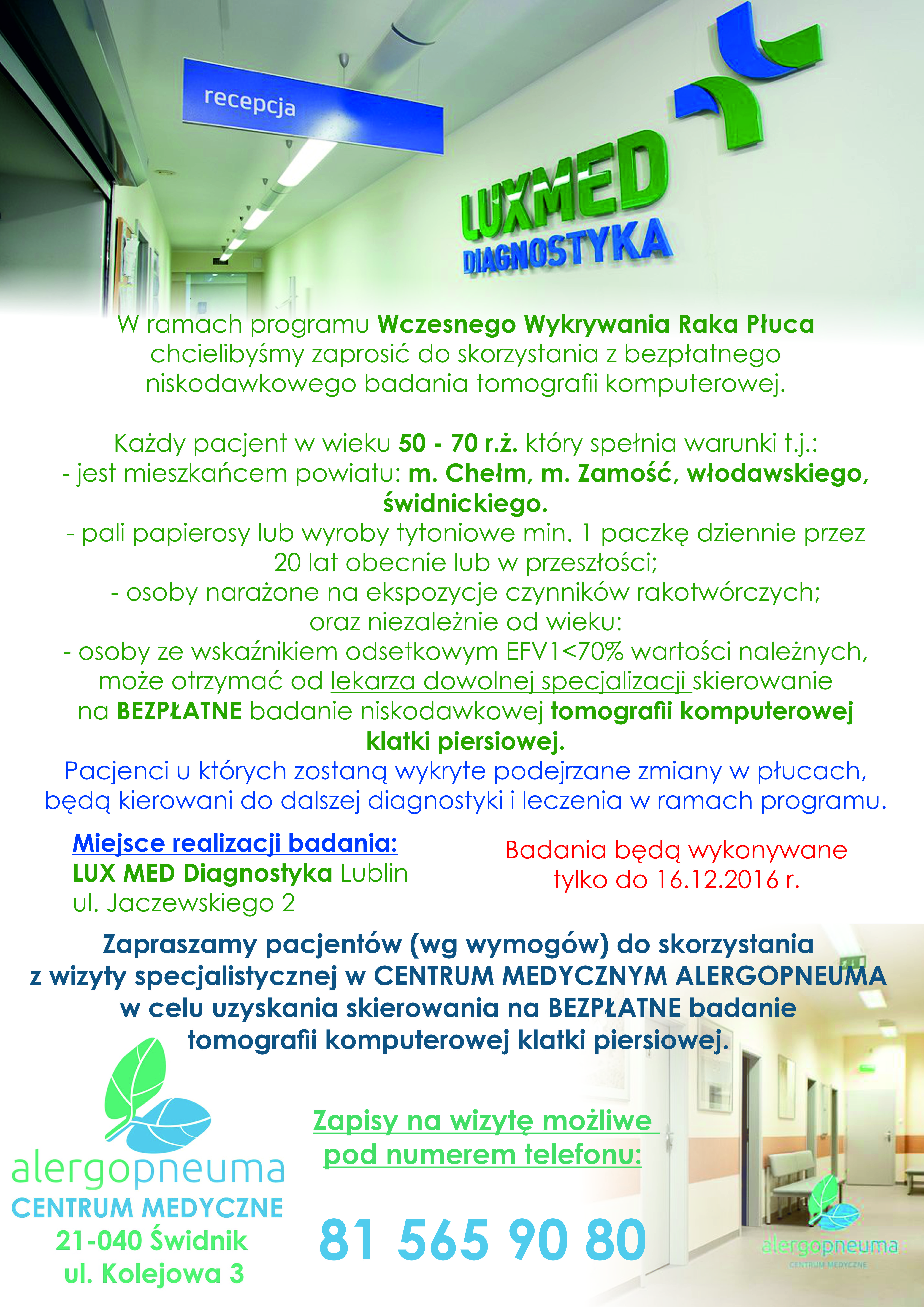 recepcja

LUXMED DIAGNOSTYKA

W ramach programu Wczesnego Wykrywania Raka Płuca chcielibyśmy zaprosić do skorzystania z bezpłatnego niskodawkowego badania tomografii komputerowej.

Każdy pacjent w wieku 50 - 70 r.ż. który spełnia warunki t.j.:
- jest mieszkańcem powiatu: m. Chełm, m. Zamość, włodawskiego, świdnickiego.
- pali papierosy lub wyroby tytoniowe min. 1 paczkę dziennie przez 20 lat obecnie lub w przeszłości;
- osoby narażone na ekspozycje czynników rakotwórczych;
oraz niezależnie od wieku:
- osoby ze wskaźnikiem odsetkowym EFV1<70% wartości należnych,
może otrzymać od lekarza dowolnej specjalizacji skierowanie na BEZPŁATNE badanie niskodawkowej tomografii komputerowej klatki piersiowej.
Pacjenci u których zostaną wykryte podejrzane zmiany w płucach, będą kierowani do dalszej diagnostyki i leczenia w ramach programu.

Miejsce realizacji badania:
LUX MED Diagnostyka Lublin
ul. Jaczewskiego 2

Badania będą wykonywane tylko do 16.12.2016 r.

Zapraszamy pacjentów (wg wymogów) do skorzystania z wizyty specjalistycznej w CENTRUM MEDYCZNYM ALERGOPNEUMA w celu uzyskania skierowania na BEZPŁATNE badanie tomografii komputerowej klatki piersiowej.

alergopneuma
CENTRUM MEDYCZNE
21-040 Świdnik
ul. Kolejowa 3

Zapisy na wizytę możliwe pod numerem telefonu:

81 565 90 80

alergopneuma
CENTRUM MEDYCZNE